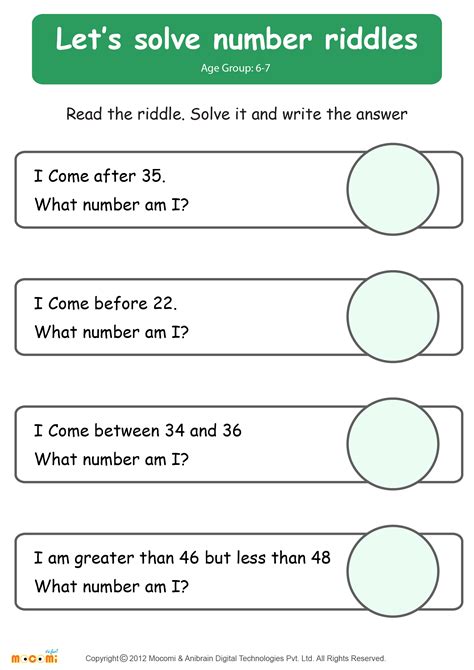 Let's solve number riddles

Age Group: 6-7

Read the riddle. Solve it and write the answer

I Come after 35.
What number am I?

I Come before 22.
What number am I?

I Come between 34 and 36
What number am I?

I am greater than 46 but less than 48
What number am I?

mocomi

Copyright © 2012 Mocomi & Anibrain Digital Technologies Pvt. Ltd. All Rights Reserved.